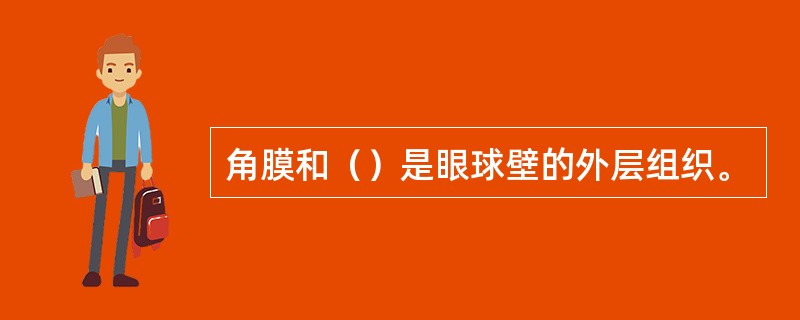 角膜和（）是眼球壁的外层组织。